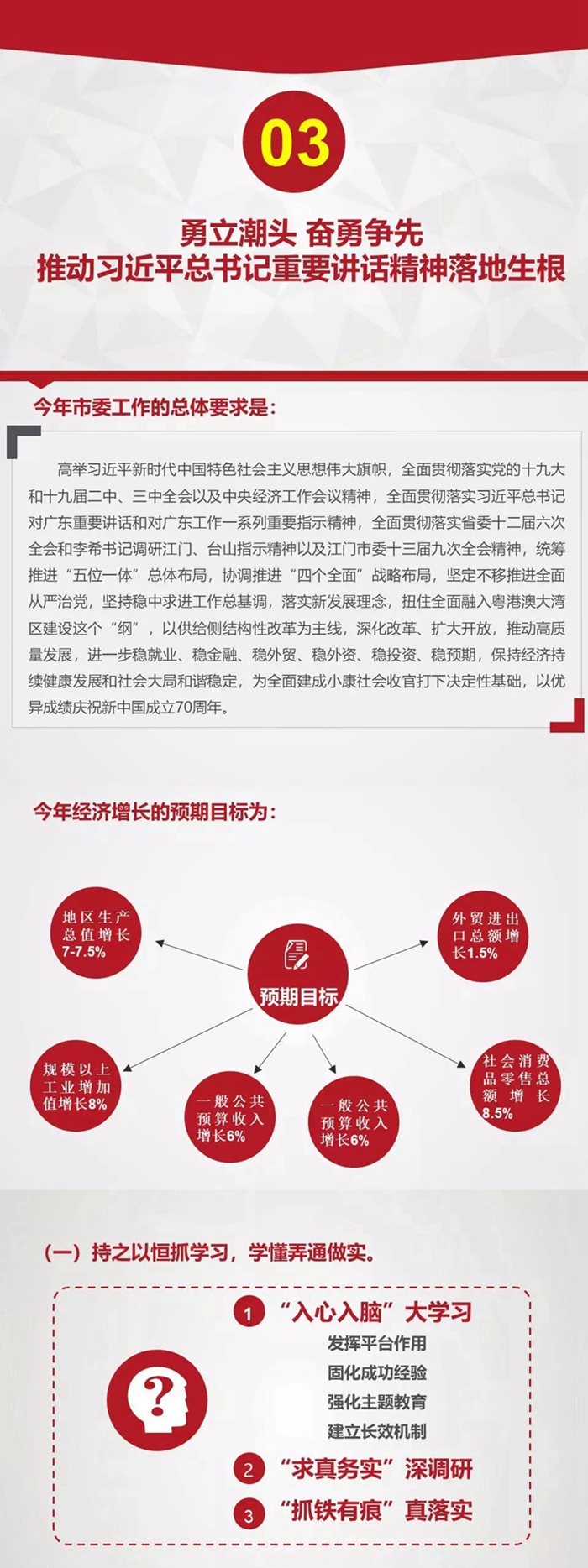 03

勇立潮头 奋勇争先
推动习近平总书记重要讲话精神落地生根

今年市委工作的总体要求是：

高举习近平新时代中国特色社会主义思想伟大旗帜，全面贯彻落实党的十九大和十九届二中、三中全会以及中央经济工作会议精神，全面贯彻落实习近平总书记对广东重要讲话和对广东工作一系列重要指示精神，全面贯彻落实省委十二届六次全会和李希书记调研江门、台山指示精神以及江门市委十三届九次全会精神，统筹推进“五位一体”总体布局，协调推进“四个全面”战略布局，坚定不移推进全面从严治党，坚持稳中求进工作总基调，落实新发展理念，扭住全面融入粤港澳大湾区建设这个“纲”，以供给侧结构性改革为主线，深化改革、扩大开放，推动高质量发展，进一步稳就业、稳金融、稳外贸、稳外资、稳投资、稳预期，保持经济持续健康发展和社会大局和谐稳定，为全面建成小康社会收官打下决定性基础，以优异成绩庆祝新中国成立70周年。

今年经济增长的预期目标为：

预期目标

地区生产总值增长7-7.5%

外贸进出口总额增长1.5%

规模以上工业增加值增长8%

一般公共预算收入增长6%

一般公共预算收入增长6%

社会消费品零售总额增长8.5%

（一）持之以恒抓学习，学懂弄通做实。

1 “入心入脑”大学习
发挥平台作用
固化成功经验
强化主题教育
建立长效机制

2 “求真务实”深调研

3 “抓铁有痕”真落实